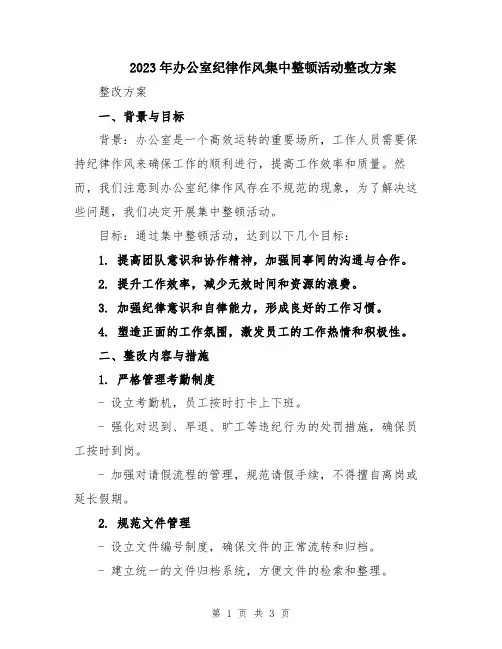 2023年办公室纪律作风集中整顿活动整改方案

整改方案

一、背景与目标

背景：办公室是一个高效运转的重要场所，工作人员需要保持纪律作风来确保工作的顺利进行，提高工作效率和质量。然而，我们注意到办公室纪律作风存在不规范的现象，为了解决这些问题，我们决定开展集中整顿活动。

目标：通过集中整顿活动，达到以下几个目标：

1. 提高团队意识和协作精神，加强同事间的沟通与合作。

2. 提升工作效率，减少无效时间和资源的浪费。

3. 加强纪律意识和自律能力，形成良好的工作习惯。

4. 塑造正面的工作氛围，激发员工的工作热情和积极性。

二、整改内容与措施

1. 严格管理考勤制度

- 设立考勤机，员工按时打卡上下班。

- 强化对迟到、早退、旷工等违纪行为的处罚措施，确保员工按时到岗。

- 加强对请假流程的管理，规范请假手续，不得擅自离岗或延长假期。

2. 规范文件管理

- 设立文件编号制度，确保文件的正常流转和归档。

- 建立统一的文件归档系统，方便文件的检索和整理。

第 1 页 共 3 页